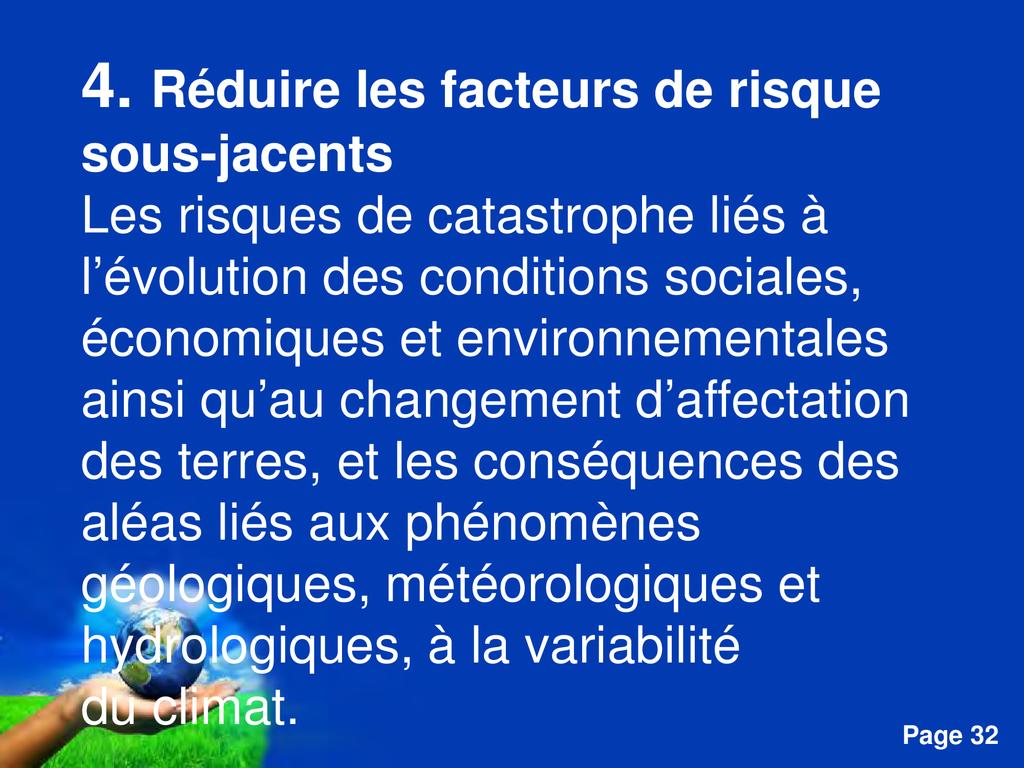 4. Réduire les facteurs de risque sous-jacents

Les risques de catastrophe liés à l'évolution des conditions sociales, économiques et environnementales ainsi qu'au changement d'affectation des terres, et les conséquences des aléas liés aux phénomènes géologiques, météorologiques et hydrologiques, à la variabilité du climat.

Page 32